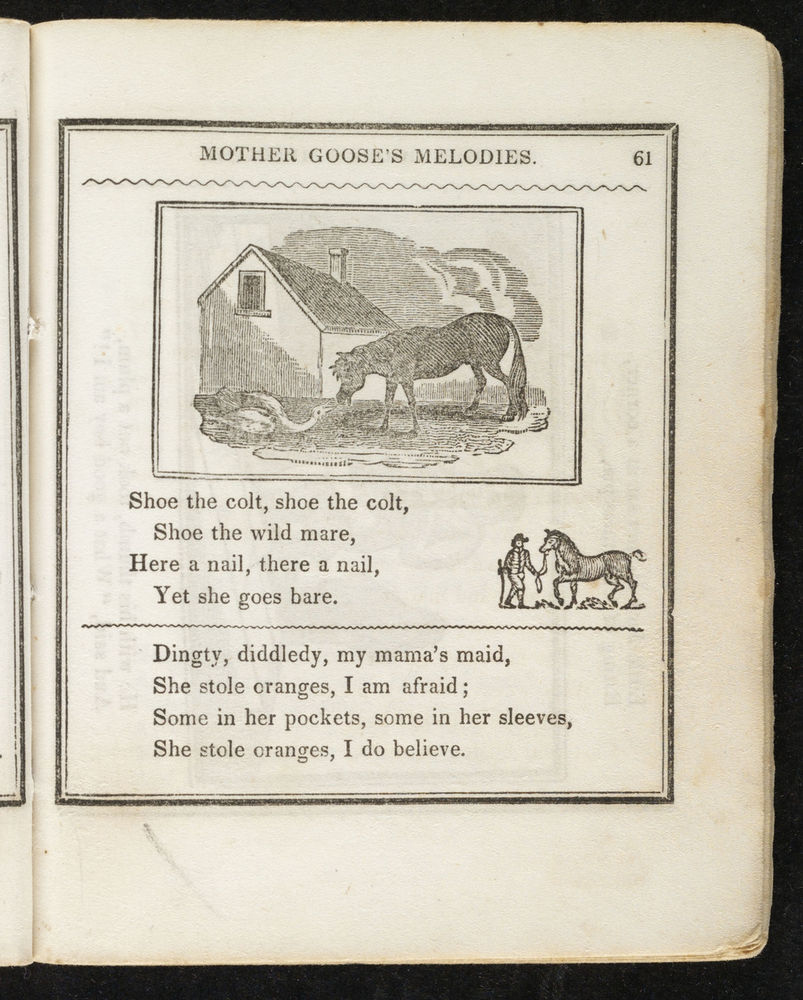 MOTHER GOOSE'S MELODIES. 61

Shoe the colt, shoe the colt,
Shoe the wild mare,
Here a nail, there a nail,
Yet she goes bare.

Dingty, diddledy, my mama's maid,
She stole oranges, I am afraid;
Some in her pockets, some in her sleeves,
She stole oranges, I do believe.